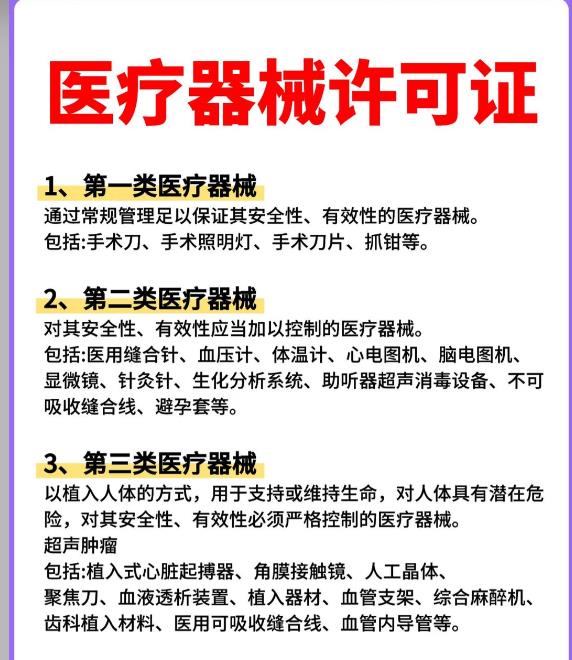 医疗器械许可证

1、第一类医疗器械
通过常规管理足以保证其安全性、有效性的医疗器械。
包括:手术刀、手术照明灯、手术刀片、抓钳等。

2、第二类医疗器械
对其安全性、有效性应当加以控制的医疗器械。
包括:医用缝合针、血压计、体温计、心电图机、脑电图机、显微镜、针灸针、生化分析系统、助听器超声消毒设备、不可吸收缝合线、避孕套等。

3、第三类医疗器械
以植入人体的方式，用于支持或维持生命，对人体具有潜在危险，对其安全性、有效性必须严格控制的医疗器械。
超声肿瘤
包括:植入式心脏起搏器、角膜接触镜、人工晶体、聚焦刀、血液透析装置、植入器材、血管支架、综合麻醉机、齿科植入材料、医用可吸收缝合线、血管内导管等。